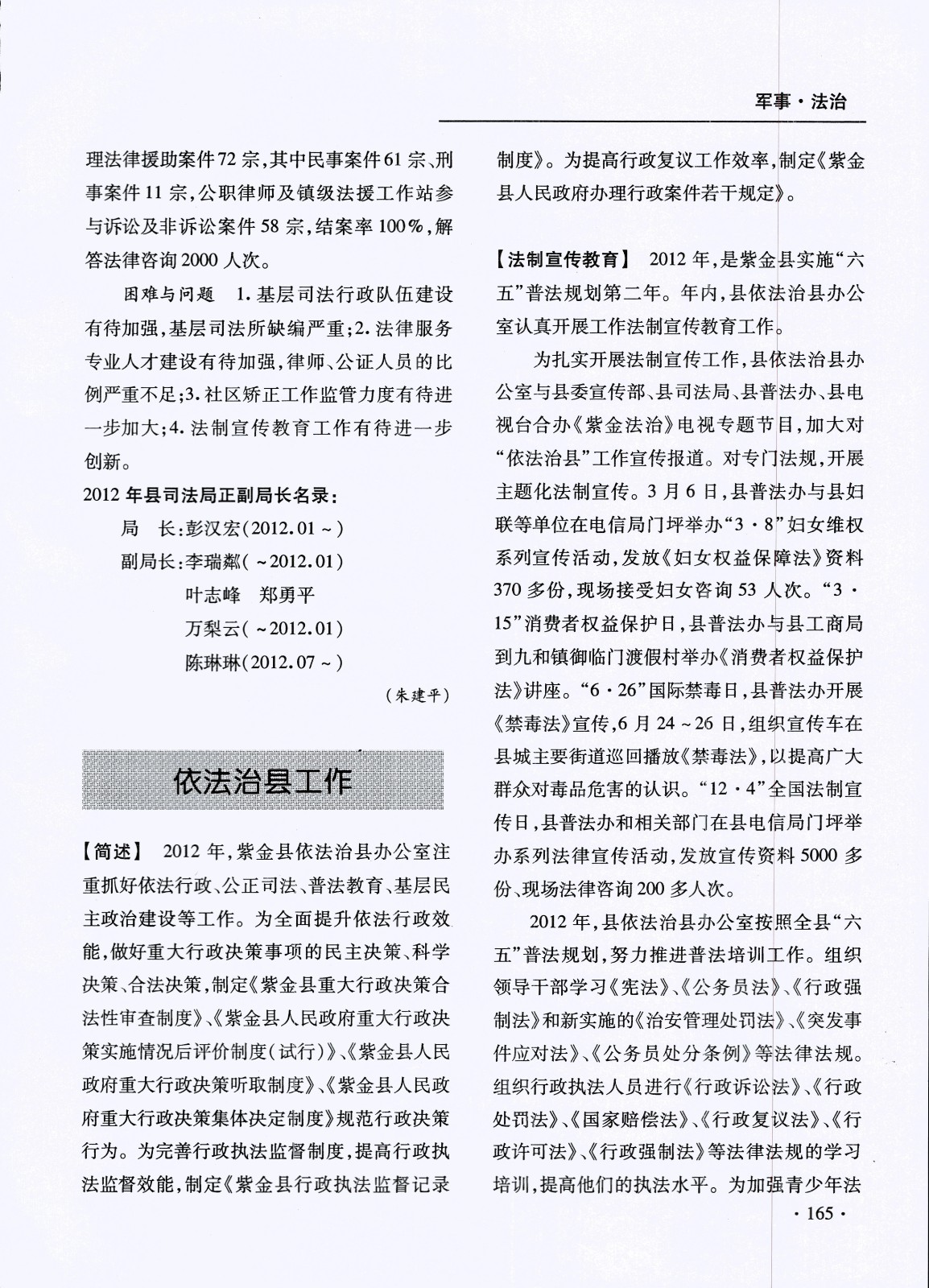 军事·法治

理法律援助案件72宗，其中民事案件61宗、刑事案件11宗，公职律师及镇级法援工作站参与诉讼及非诉讼案件58宗，结案率100%，解答法律咨询2000人次。

困难与问题 1.基层司法行政队伍建设有待加强，基层司法所缺编严重；2.法律服务专业人才建设有待加强，律师、公证人员的比例严重不足；3.社区矫正工作监管力度有待进一步加大；4.法制宣传教育工作有待进一步创新。

2012年县司法局正副局长名录：

局 长：彭汉宏（2012.01～）

副局长：李瑞粼（～2012.01）

叶志峰 郑勇平

万梨云（～2012.01）

陈琳琳（2012.07～）

（朱建平）

依法治县工作

【简述】 2012年，紫金县依法治县办公室注重抓好依法行政、公正司法、普法教育、基层民主政治建设等工作。为全面提升依法行政效能，做好重大行政决策事项的民主决策、科学决策、合法决策，制定《紫金县重大行政决策合法性审查制度》、《紫金县人民政府重大行政决策实施情况后评价制度（试行）》、《紫金县人民政府重大行政决策听取制度》、《紫金县人民政府重大行政决策集体决定制度》规范行政决策行为。为完善行政执法监督制度，提高行政执法监督效能，制定《紫金县行政执法监督记录制度》。为提高行政复议工作效率，制定《紫金县人民政府办理行政案件若干规定》。

【法制宣传教育】 2012年，是紫金县实施“六五”普法规划第二年。年内，县依法治县办公室认真开展工作法制宣传教育工作。

为扎实开展法制宣传工作，县依法治县办公室与县委宣传部、县司法局、县普法办、县电视台合办《紫金法治》电视专题节目，加大对“依法治县”工作宣传报道。对专门法规，开展主题化法制宣传。3月6日，县普法办与县妇联等单位在电信局门坪举办“3·8”妇女维权系列宣传活动，发放《妇女权益保障法》资料370多份，现场接受妇女咨询53人次。“3·15”消费者权益保护日，县普法办与县工商局到九和镇御临门渡假村举办《消费者权益保护法》讲座。“6·26”国际禁毒日，县普法办开展《禁毒法》宣传，6月24～26日，组织宣传车在县城主要街道巡回播放《禁毒法》，以提高广大群众对毒品危害的认识。“12·4”全国法制宣传日，县普法办和相关部门在县电信局门坪举办系列法律宣传活动，发放宣传资料5000多份、现场法律咨询200多人次。

2012年，县依法治县办公室按照全县“六五”普法规划，努力推进普法培训工作。组织领导干部学习《宪法》、《公务员法》、《行政强制法》和新实施的《治安管理处罚法》、《突发事件应对法》、《公务员处分条例》等法律法规。组织行政执法人员进行《行政诉讼法》、《行政处罚法》、《国家赔偿法》、《行政复议法》、《行政许可法》、《行政强制法》等法律法规的学习培训，提高他们的执法水平。为加强青少年法

·165·